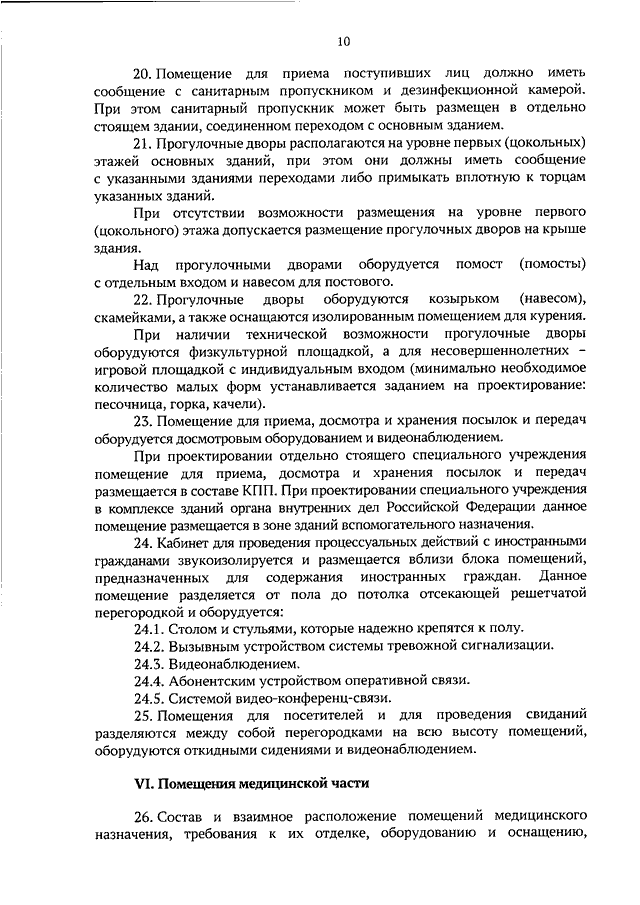 10

20. Помещение для приема поступивших лиц должно иметь сообщение с санитарным пропускником и дезинфекционной камерой. При этом санитарный пропускник может быть размещен в отдельно стоящем здании, соединенном переходом с основным зданием.

21. Прогулочные дворы располагаются на уровне первых (цокольных) этажей основных зданий, при этом они должны иметь сообщение с указанными зданиями переходами либо примыкать вплотную к торцам указанных зданий.

При отсутствии возможности размещения на уровне первого (цокольного) этажа допускается размещение прогулочных дворов на крыше здания.

Над прогулочными дворами оборудуется помост (помосты) с отдельным входом и навесом для постового.

22. Прогулочные дворы оборудуются козырьком (навесом), скамейками, а также оснащаются изолированным помещением для курения.

При наличии технической возможности прогулочные дворы оборудуются физкультурной площадкой, а для несовершеннолетних – игровой площадкой с индивидуальным входом (минимально необходимое количество малых форм устанавливается заданием на проектирование: песочница, горка, качели).

23. Помещение для приема, досмотра и хранения посылок и передач оборудуется досмотровым оборудованием и видеонаблюдением.

При проектировании отдельно стоящего специального учреждения помещение для приема, досмотра и хранения посылок и передач размещается в составе КПП. При проектировании специального учреждения в комплексе зданий органа внутренних дел Российской Федерации данное помещение размещается в зоне зданий вспомогательного назначения.

24. Кабинет для проведения процессуальных действий с иностранными гражданами звукоизолируется и размещается вблизи блока помещений, предназначенных для содержания иностранных граждан. Данное помещение разделяется от пола до потолка отсекающей решетчатой перегородкой и оборудуется:

24.1. Столом и стульями, которые надежно крепятся к полу.

24.2. Вызывным устройством системы тревожной сигнализации.

24.3. Видеонаблюдением.

24.4. Абонентским устройством оперативной связи.

24.5. Системой видео-конференц-связи.

25. Помещения для посетителей и для проведения свиданий разделяются между собой перегородками на всю высоту помещений, оборудуются откидными сидениями и видеонаблюдением.

VI. Помещения медицинской части

26. Состав и взаимное расположение помещений медицинского назначения, требования к их отделке, оборудованию и оснащению,